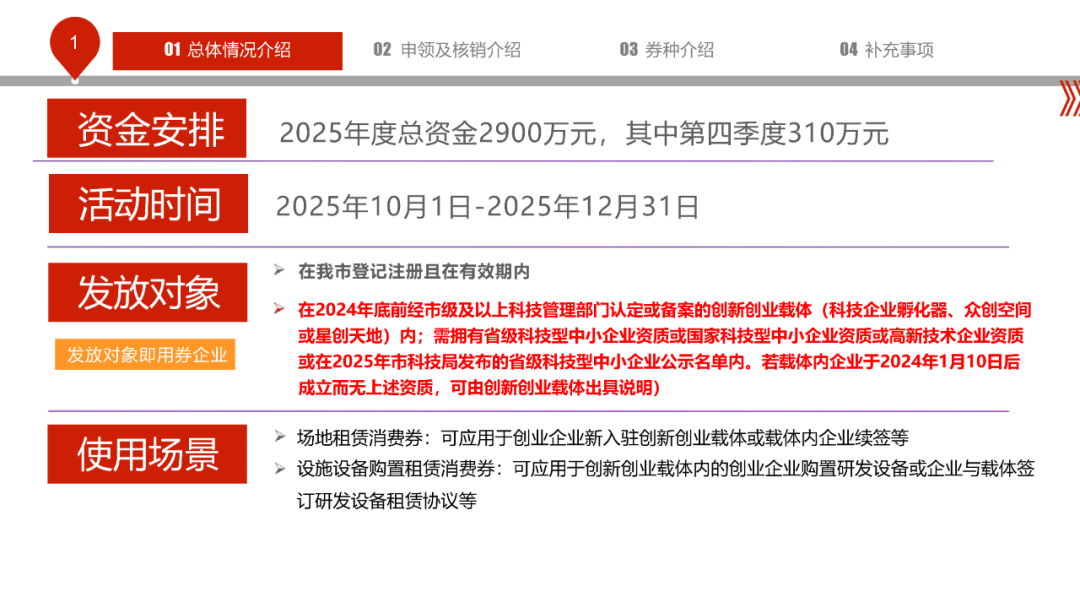 1

01 总体情况介绍

02 申领及核销介绍

03 券种介绍

04 补充事项

资金安排

2025年度总资金2900万元，其中第四季度310万元

活动时间

2025年10月1日-2025年12月31日

发放对象

发放对象即用券企业

➢ 在我市登记注册且在有效期内

➢ 在2024年底前经市级及以上科技管理部门认定或备案的创新创业载体（科技企业孵化器、众创空间或星创天地）内；需拥有省级科技型中小企业资质或国家科技型中小企业资质或高新技术企业资质或在2025年市科技局发布的省级科技型中小企业公示名单内。若载体内企业于2024年1月10日后成立而无上述资质，可由创新创业载体出具说明）

使用场景

➢ 场地租赁消费券：可应用于创业企业新入驻创新创业载体或载体内企业续签等

➢ 设施设备购置租赁消费券：可应用于创新创业载体内的创业企业购置研发设备或企业与载体签订研发设备租赁协议等